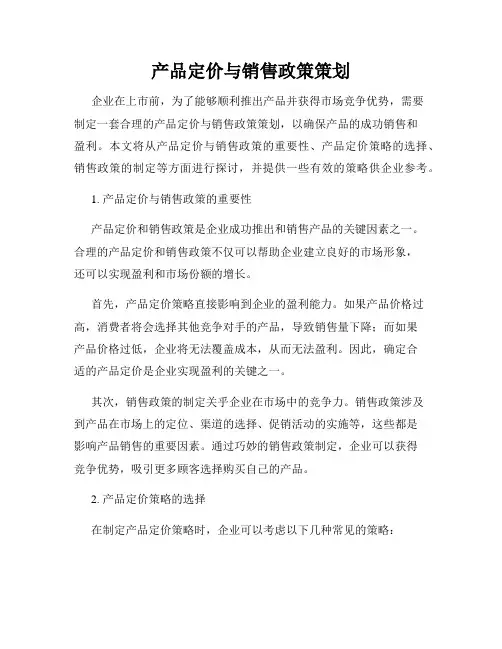 产品定价与销售政策策划

企业在上市前，为了能够顺利推出产品并获得市场竞争优势，需要制定一套合理的产品定价与销售政策策划，以确保产品的成功销售和盈利。本文将从产品定价与销售政策的重要性、产品定价策略的选择、销售政策的制定等方面进行探讨，并提供一些有效的策略供企业参考。

1. 产品定价与销售政策的重要性

产品定价和销售政策是企业成功推出和销售产品的关键因素之一。合理的产品定价和销售政策不仅可以帮助企业建立良好的市场形象，还可以实现盈利和市场份额的增长。

首先，产品定价策略直接影响到企业的盈利能力。如果产品价格过高，消费者将会选择其他竞争对手的产品，导致销售量下降；而如果产品价格过低，企业将无法覆盖成本，从而无法盈利。因此，确定合适的产品定价是企业实现盈利的关键之一。

其次，销售政策的制定关乎企业在市场中的竞争力。销售政策涉及到产品在市场上的定位、渠道的选择、促销活动的实施等，这些都是影响产品销售的重要因素。通过巧妙的销售政策制定，企业可以获得竞争优势，吸引更多顾客选择购买自己的产品。

2. 产品定价策略的选择

在制定产品定价策略时，企业可以考虑以下几种常见的策略：